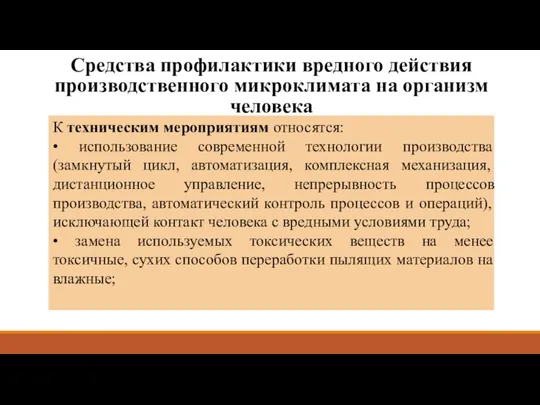 Средства профилактики вредного действия производственного микроклимата на организм человека

К техническим мероприятиям относятся:

• использование современной технологии производства (замкнутый цикл, автоматизация, комплексная механизация, дистанционное управление, непрерывность процессов производства, автоматический контроль процессов и операций), исключающей контакт человека с вредными условиями труда;

• замена используемых токсических веществ на менее токсичные, сухих способов переработки пылящих материалов на влажные;